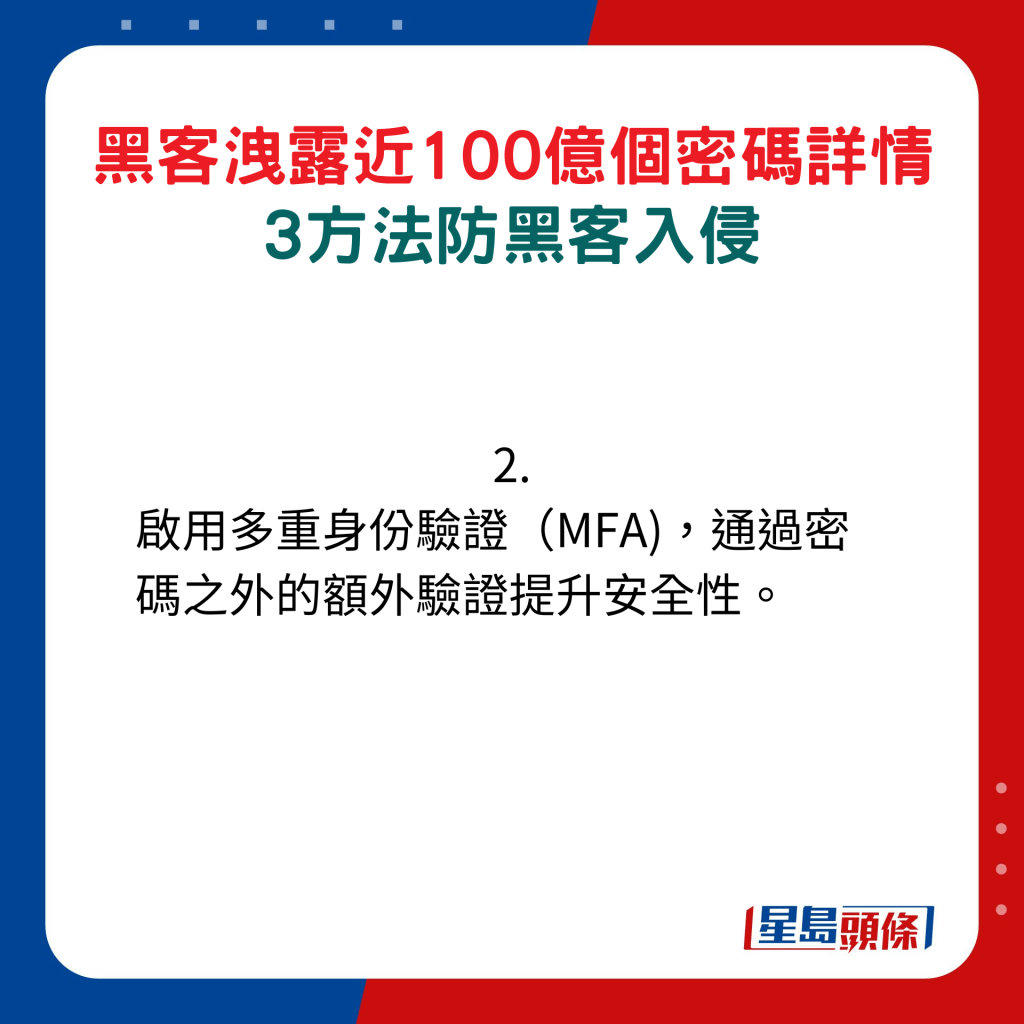 黑客洩露近100億個密碼詳情
3方法防黑客入侵

2.
啟用多重身份驗證（MFA)，通過密碼之外的額外驗證提升安全性。

星島頭條